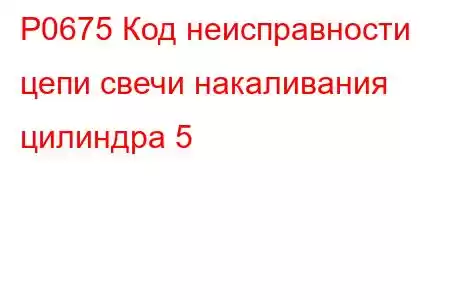 P0675 Код неисправности цепи свечи накаливания цилиндра 5